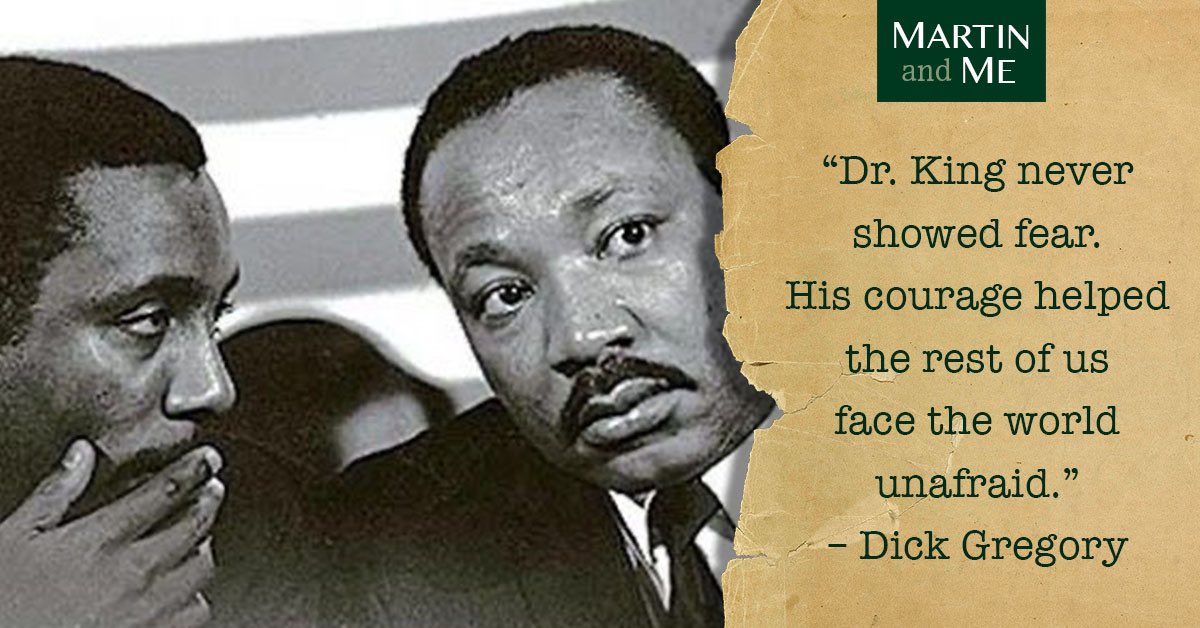 MARTIN and ME

“Dr. King never showed fear. His courage helped the rest of us face the world unafraid.”
– Dick Gregory